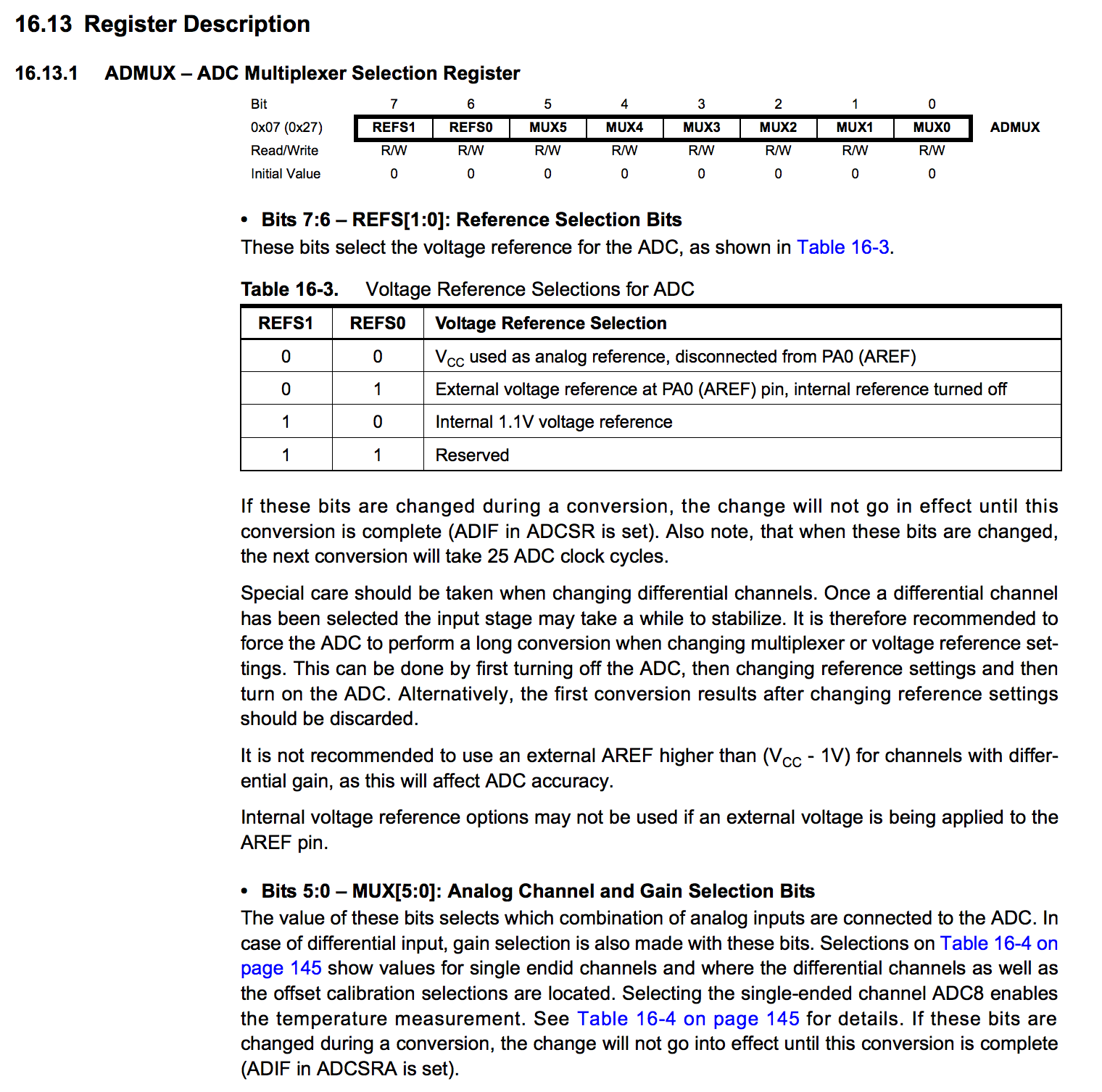 16.13 Register Description

16.13.1 ADMUX – ADC Multiplexer Selection Register

| Bit | 7 | 6 | 5 | 4 | 3 | 2 | 1 | 0 | |
|---|---|---|---|---|---|---|---|---|---|
| 0x07 (0x27) | REFS1 | REFS0 | MUX5 | MUX4 | MUX3 | MUX2 | MUX1 | MUX0 | ADMUX |
| Read/Write | R/W | R/W | R/W | R/W | R/W | R/W | R/W | R/W | |
| Initial Value | 0 | 0 | 0 | 0 | 0 | 0 | 0 | 0 | |

• Bits 7:6 – REFS[1:0]: Reference Selection Bits
These bits select the voltage reference for the ADC, as shown in Table 16-3.

Table 16-3. Voltage Reference Selections for ADC

| REFS1 | REFS0 | Voltage Reference Selection |
|---|---|---|
| 0 | 0 | $V_{CC}$ used as analog reference, disconnected from PA0 (AREF) |
| 0 | 1 | External voltage reference at PA0 (AREF) pin, internal reference turned off |
| 1 | 0 | Internal 1.1V voltage reference |
| 1 | 1 | Reserved |

If these bits are changed during a conversion, the change will not go in effect until this conversion is complete (ADIF in ADCSR is set). Also note, that when these bits are changed, the next conversion will take 25 ADC clock cycles.

Special care should be taken when changing differential channels. Once a differential channel has been selected the input stage may take a while to stabilize. It is therefore recommended to force the ADC to perform a long conversion when changing multiplexer or voltage reference settings. This can be done by first turning off the ADC, then changing reference settings and then turn on the ADC. Alternatively, the first conversion results after changing reference settings should be discarded.

It is not recommended to use an external AREF higher than ($V_{CC}$ - 1V) for channels with differential gain, as this will affect ADC accuracy.

Internal voltage reference options may not be used if an external voltage is being applied to the AREF pin.

• Bits 5:0 – MUX[5:0]: Analog Channel and Gain Selection Bits
The value of these bits selects which combination of analog inputs are connected to the ADC. In case of differential input, gain selection is also made with these bits. Selections on Table 16-4 on page 145 show values for single endid channels and where the differential channels as well as the offset calibration selections are located. Selecting the single-ended channel ADC8 enables the temperature measurement. See Table 16-4 on page 145 for details. If these bits are changed during a conversion, the change will not go into effect until this conversion is complete (ADIF in ADCSRA is set).